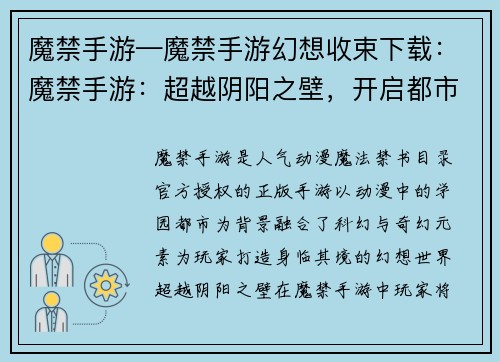 魔禁手游—魔禁手游幻想收束下载：魔禁手游：超越阴阳之壁，开启都市

魔禁手游是人气动漫魔法禁书目录官方授权的正版手游以动漫中的学园都市为背景融合了科幻与奇幻元素为玩家打造身临其境的幻想世界超越阴阳之壁在魔禁手游中玩家将